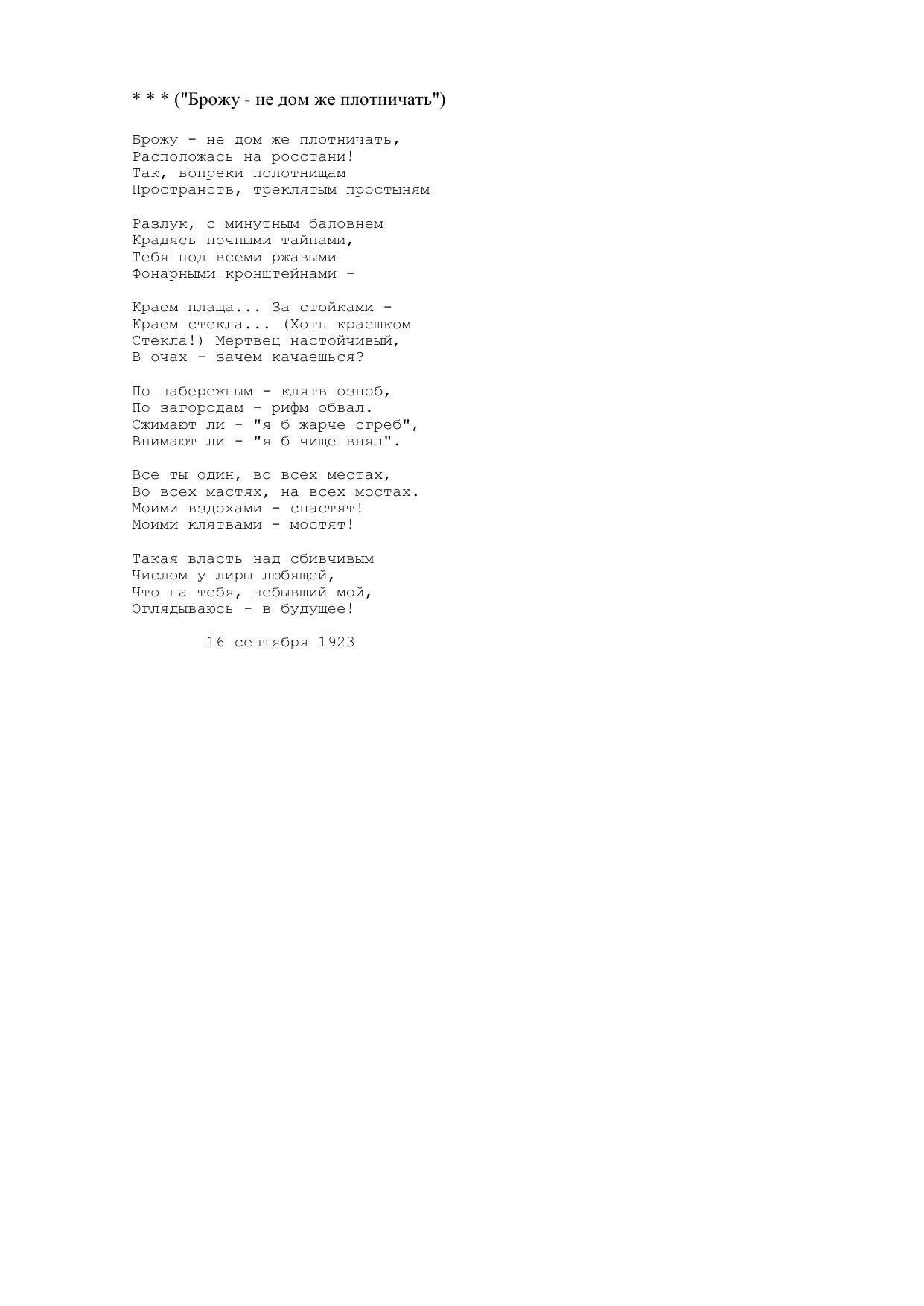 * * * ("Брожу - не дом же плотничать")

Брожу - не дом же плотничать,
Расположась на росстани!
Так, вопреки полотнищам
Пространств, треклятым простыням

Разлук, с минутным баловнем
Крадясь ночными тайнами,
Тебя под всеми ржавыми
Фонарными кронштейнами -

Краем плаща... За стойками -
Краем стекла... (Хоть краешком
Стекла!) Мертвец настойчивый,
В очах - зачем качаешься?

По набережным - клятв озноб,
По загородам - рифм обвал.
Сжимают ли - "я б жарче сгреб",
Внимают ли - "я б чище внял".

Все ты один, во всех местах,
Во всех мастях, на всех мостах.
Моими вздохами - снастят!
Моими клятвами - мостят!

Такая власть над сбивчивым
Числом у лиры любящей,
Что на тебя, небывший мой,
Оглядываюсь - в будущее!

16 сентября 1923